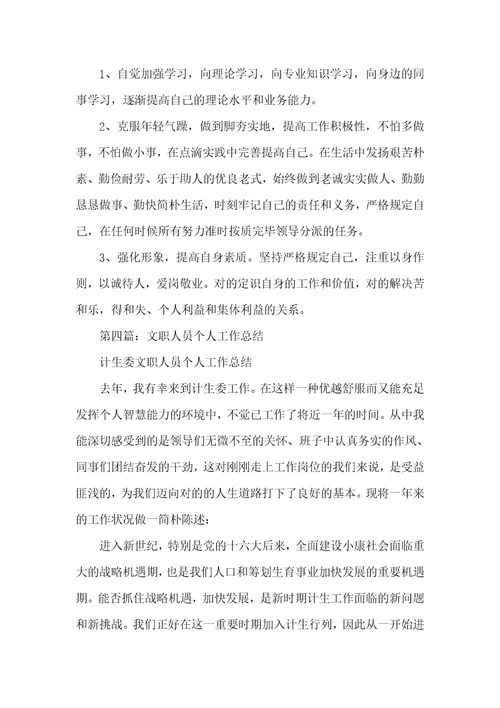 1、自觉加强学习，向理论学习，向专业知识学习，向身边的同事学习，逐渐提高自己的理论水平和业务能力。

2、克服年轻气躁，做到脚夯实地，提高工作积极性，不怕多做事，不怕做小事，在点滴实践中完善提高自己。在生活中发扬艰苦朴素、勤俭耐劳、乐于助人的优良老式，始终做到老诚实实做人、勤勤恳恳做事、勤快简朴生活，时刻牢记自己的责任和义务，严格规定自己，在任何时候所有努力准时按质完毕领导分派的任务。

3、强化形象，提高自身素质。坚持严格规定自己，注重以身作则，以诚待人，爱岗敬业。对的定识自身的工作和价值，对的解决苦和乐，得和失、个人利益和集体利益的关系。

第四篇：文职人员个人工作总结

计生委文职人员个人工作总结

去年，我有幸来到计生委工作。在这样一种优越舒服而又能充足发挥个人智慧能力的环境中，不觉已工作了将近一年的时间。从中我能深切感受到的是领导们无微不至的关怀、班子中认真务实的作风、同事们团结奋发的干劲，这对刚刚走上工作岗位的我们来说，是受益匪浅的，为我们迈向对的的人生道路打下了良好的基本。现将一年来的工作状况做一简朴陈述：

进入新世纪，特别是党的十六大后来，全面建设小康社会面临重大的战略机遇期，也是我们人口和筹划生育事业加快发展的重要机遇期。能否抓住战略机遇，加快发展，是新时期计生工作面临的新问题和新挑战。我们正好在这一重要时期加入计生行列，因此从一开始进